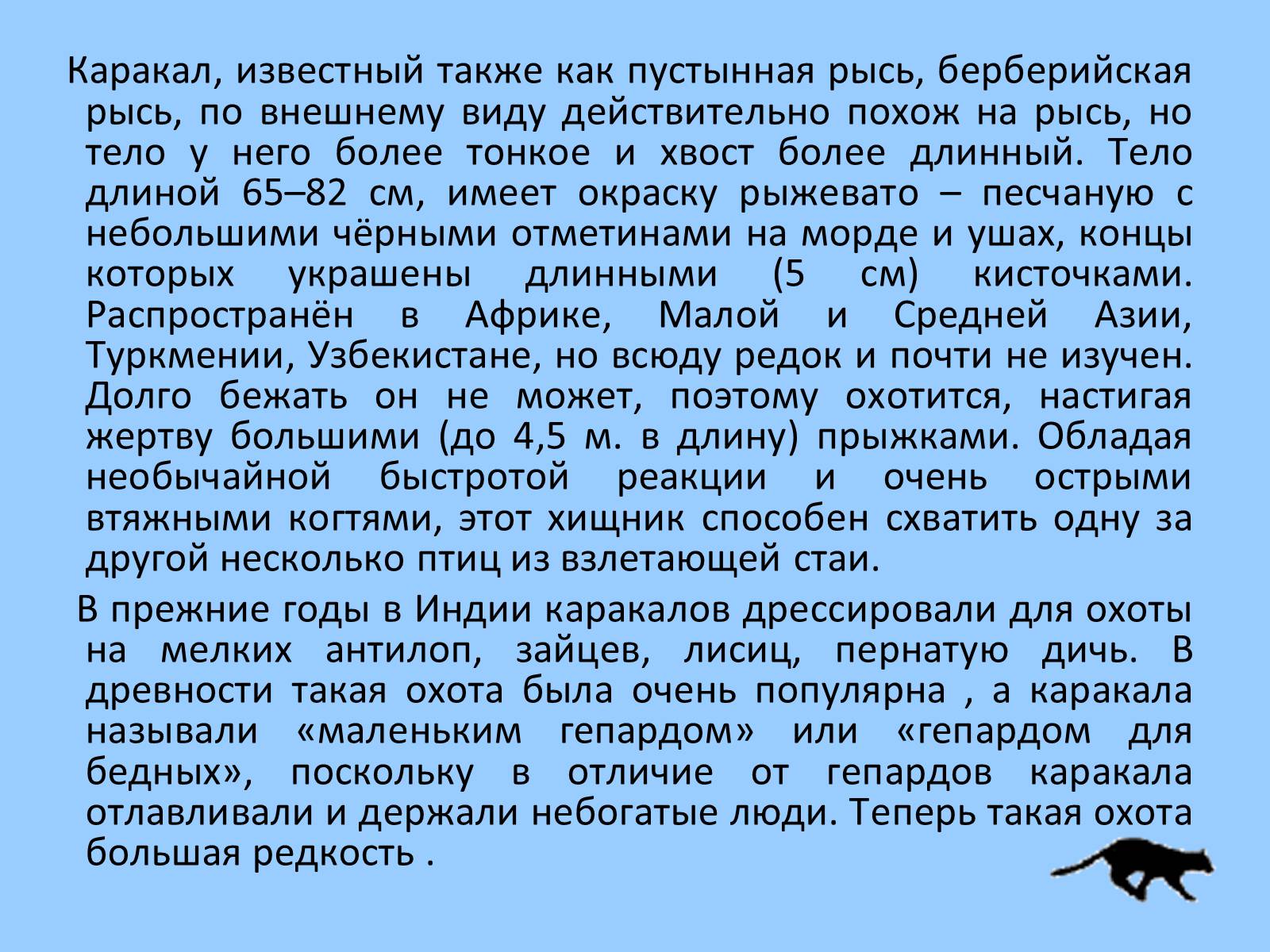 Каракал, известный также как пустынная рысь, берберийская рысь, по внешнему виду действительно похож на рысь, но тело у него более тонкое и хвост более длинный. Тело длиной 65–82 см, имеет окраску рыжевато – песчаную с небольшими чёрными отметинами на морде и ушах, концы которых украшены длинными (5 см) кисточками. Распространён в Африке, Малой и Средней Азии, Туркмении, Узбекистане, но всюду редок и почти не изучен. Долго бежать он не может, поэтому охотится, настигая жертву большими (до 4,5 м. в длину) прыжками. Обладая необычайной быстротой реакции и очень острыми втяжными когтями, этот хищник способен схватить одну за другой несколько птиц из взлетающей стаи.

В прежние годы в Индии каракалов дрессировали для охоты на мелких антилоп, зайцев, лисиц, пернатую дичь. В древности такая охота была очень популярна , а каракала называли «маленьким гепардом» или «гепардом для бедных», поскольку в отличие от гепардов каракала отлавливали и держали небогатые люди. Теперь такая охота большая редкость .